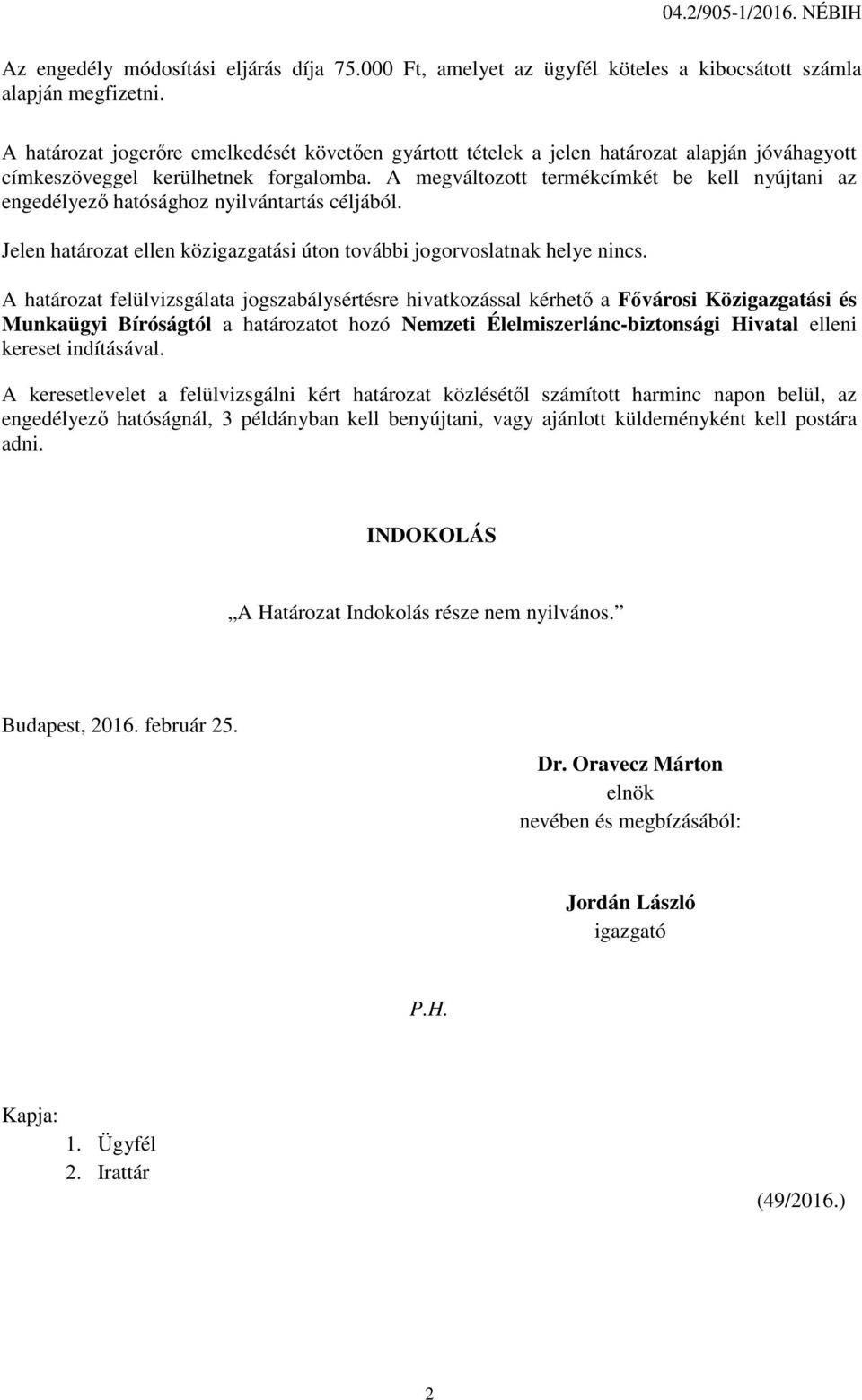 04.2/905-1/2016. NÉBIH

Az engedély módosítási eljárás díja 75.000 Ft, amelyet az ügyfél köteles a kibocsátott számla alapján megfizetni.

A határozat jogerőre emelkedését követően gyártott tételek a jelen határozat alapján jóváhagyott címkeszöveggel kerülhetnek forgalomba. A megváltozott termékcímkét be kell nyújtani az engedélyező hatósághoz nyilvántartás céljából.

Jelen határozat ellen közigazgatási úton további jogorvoslatnak helye nincs.

A határozat felülvizsgálata jogszabálysértésre hivatkozással kérhető a Fővárosi Közigazgatási és Munkaügyi Bíróságtól a határozatot hozó Nemzeti Élelmiszerlánc-biztonsági Hivatal elleni kereset indításával.

A keresetlevelet a felülvizsgálni kért határozat közlésétől számított harminc napon belül, az engedélyező hatóságnál, 3 példányban kell benyújtani, vagy ajánlott küldeményként kell postára adni.

INDOKOLÁS

„A Határozat Indokolás része nem nyilvános.”

Budapest, 2016. február 25.

Dr. Oravecz Márton
elnök
nevében és megbízásából:

Jordán László
igazgató

P.H.

Kapja:
1. Ügyfél
2. Irattár

(49/2016.)

2